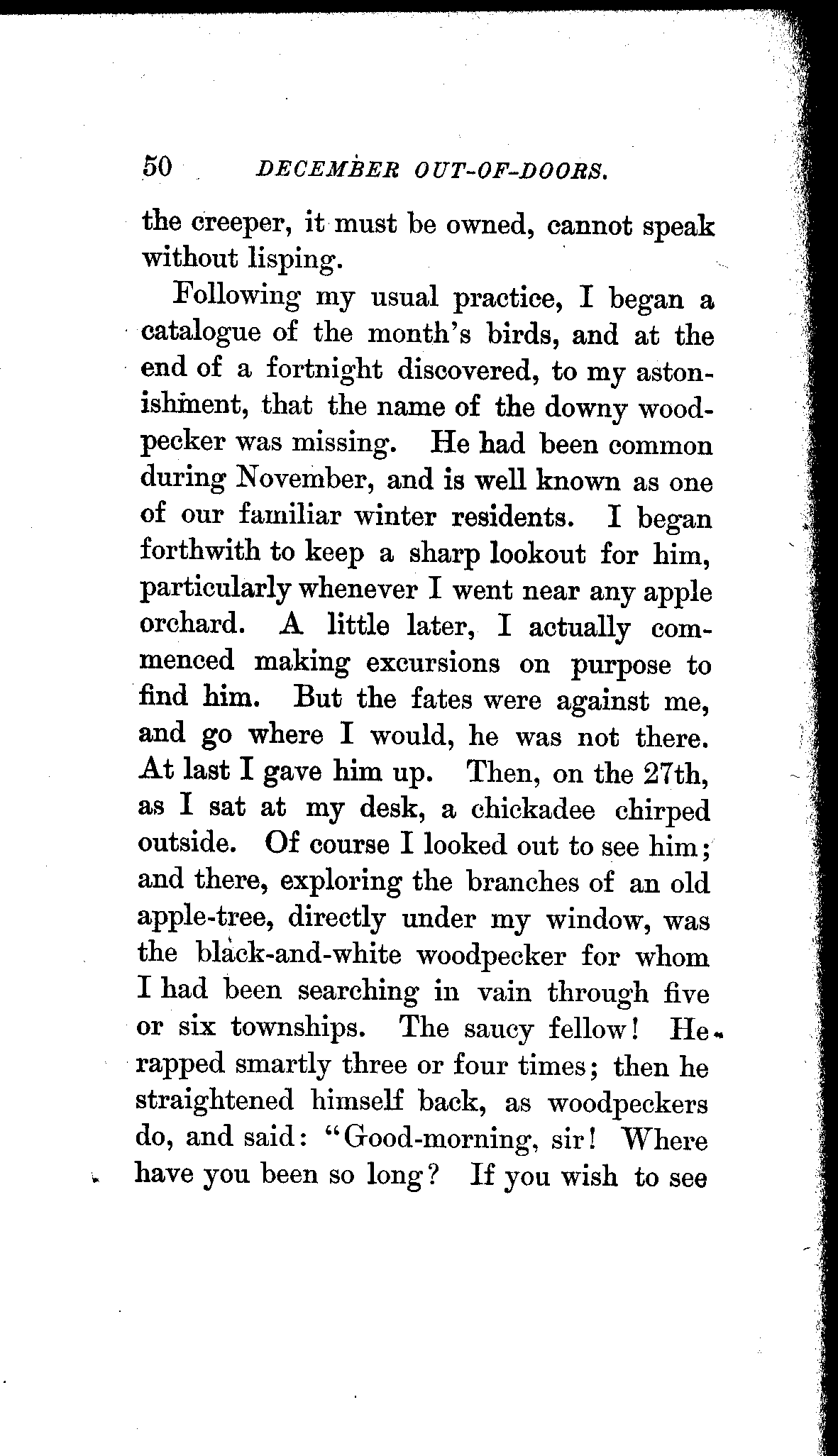 50 DECEMBER OUT-OF-DOORS.

the creeper, it must be owned, cannot speak without lisping.

Following my usual practice, I began a catalogue of the month's birds, and at the end of a fortnight discovered, to my astonishment, that the name of the downy woodpecker was missing. He had been common during November, and is well known as one of our familiar winter residents. I began forthwith to keep a sharp lookout for him, particularly whenever I went near any apple orchard. A little later, I actually commenced making excursions on purpose to find him. But the fates were against me, and go where I would, he was not there. At last I gave him up. Then, on the 27th, as I sat at my desk, a chickadee chirped outside. Of course I looked out to see him; and there, exploring the branches of an old apple-tree, directly under my window, was the black-and-white woodpecker for whom I had been searching in vain through five or six townships. The saucy fellow! He rapped smartly three or four times; then he straightened himself back, as woodpeckers do, and said: "Good-morning, sir! Where have you been so long? If you wish to see